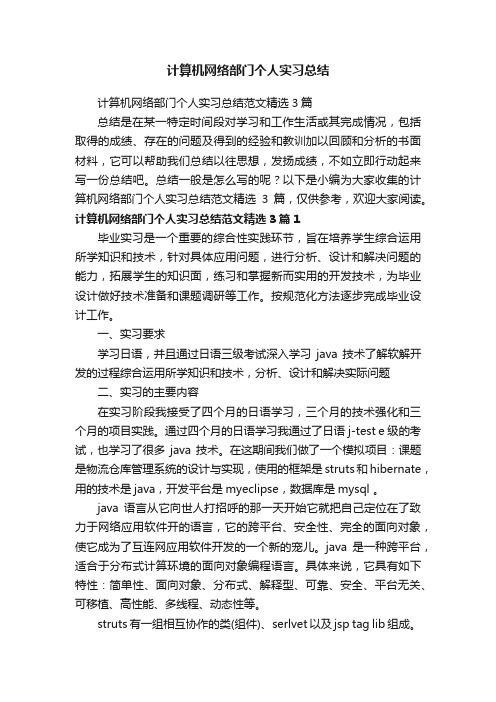 计算机网络部门个人实习总结

计算机网络部门个人实习总结范文精选 3 篇

总结是在某一特定时间段对学习和工作生活或其完成情况，包括取得的成绩、存在的问题及得到的经验和教训加以回顾和分析的书面材料，它可以帮助我们总结以往思想，发扬成绩，不如立即行动起来写一份总结吧。总结一般是怎么写的呢？以下是小编为大家收集的计算机网络部门个人实习总结范文精选 3 篇，仅供参考，欢迎大家阅读。

计算机网络部门个人实习总结范文精选 3 篇 1

毕业实习是一个重要的综合性实践环节，旨在培养学生综合运用所学知识和技术，针对具体应用问题，进行分析、设计和解决问题的能力，拓展学生的知识面，练习和掌握新而实用的开发技术，为毕业设计做好技术准备和课题调研等工作。按规范化方法逐步完成毕业设计工作。

一、实习要求

学习日语，并且通过日语三级考试深入学习 java 技术了解软解开发的过程综合运用所学知识和技术，分析、设计和解决实际问题

二、实习的主要内容

在实习阶段我接受了四个月的日语学习，三个月的技术强化和三个月的项目实践。通过四个月的日语学习我通过了日语 j-test e 级的考试，也学习了很多 java 技术。在这期间我们做了一个模拟项目：课题是物流仓库管理系统的设计与实现，使用的框架是 struts 和 hibernate，用的技术是 java，开发平台是 myeclipse，数据库是 mysql 。

java 语言从它向世人打招呼的那一天开始它就把自己定位在了致力于网络应用软件开的语言，它的跨平台、安全性、完全的面向对象，使它成为了互连网应用软件开发的一个新的宠儿。java 是一种跨平台，适合于分布式计算环境的面向对象编程语言。具体来说，它具有如下特性：简单性、面向对象、分布式、解释型、可靠、安全、平台无关、可移植、高性能、多线程、动态性等。

struts 有一组相互协作的类(组件)、serlvet 以及 jsp tag lib 组成。